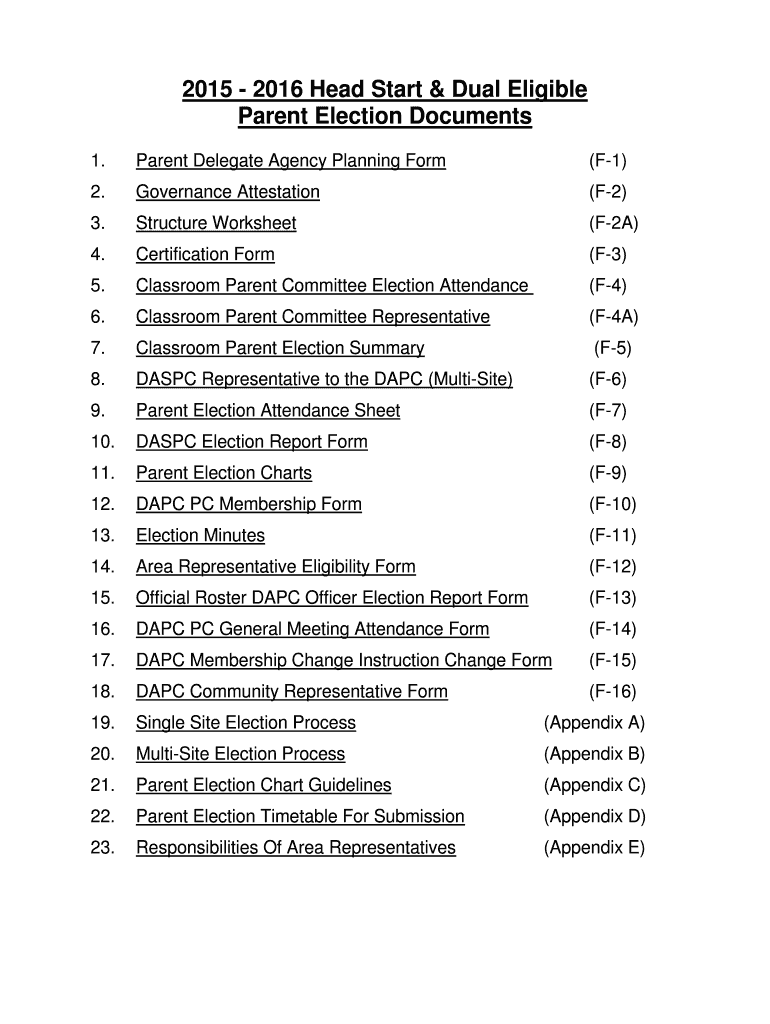 2015 - 2016 Head Start & Dual Eligible
Parent Election Documents

1. Parent Delegate Agency Planning Form (F-1)
2. Governance Attestation (F-2)
3. Structure Worksheet (F-2A)
4. Certification Form (F-3)
5. Classroom Parent Committee Election Attendance (F-4)
6. Classroom Parent Committee Representative (F-4A)
7. Classroom Parent Election Summary (F-5)
8. DASPC Representative to the DAPC (Multi-Site) (F-6)
9. Parent Election Attendance Sheet (F-7)
10. DASPC Election Report Form (F-8)
11. Parent Election Charts (F-9)
12. DAPC PC Membership Form (F-10)
13. Election Minutes (F-11)
14. Area Representative Eligibility Form (F-12)
15. Official Roster DAPC Officer Election Report Form (F-13)
16. DAPC PC General Meeting Attendance Form (F-14)
17. DAPC Membership Change Instruction Change Form (F-15)
18. DAPC Community Representative Form (F-16)
19. Single Site Election Process (Appendix A)
20. Multi-Site Election Process (Appendix B)
21. Parent Election Chart Guidelines (Appendix C)
22. Parent Election Timetable For Submission (Appendix D)
23. Responsibilities Of Area Representatives (Appendix E)